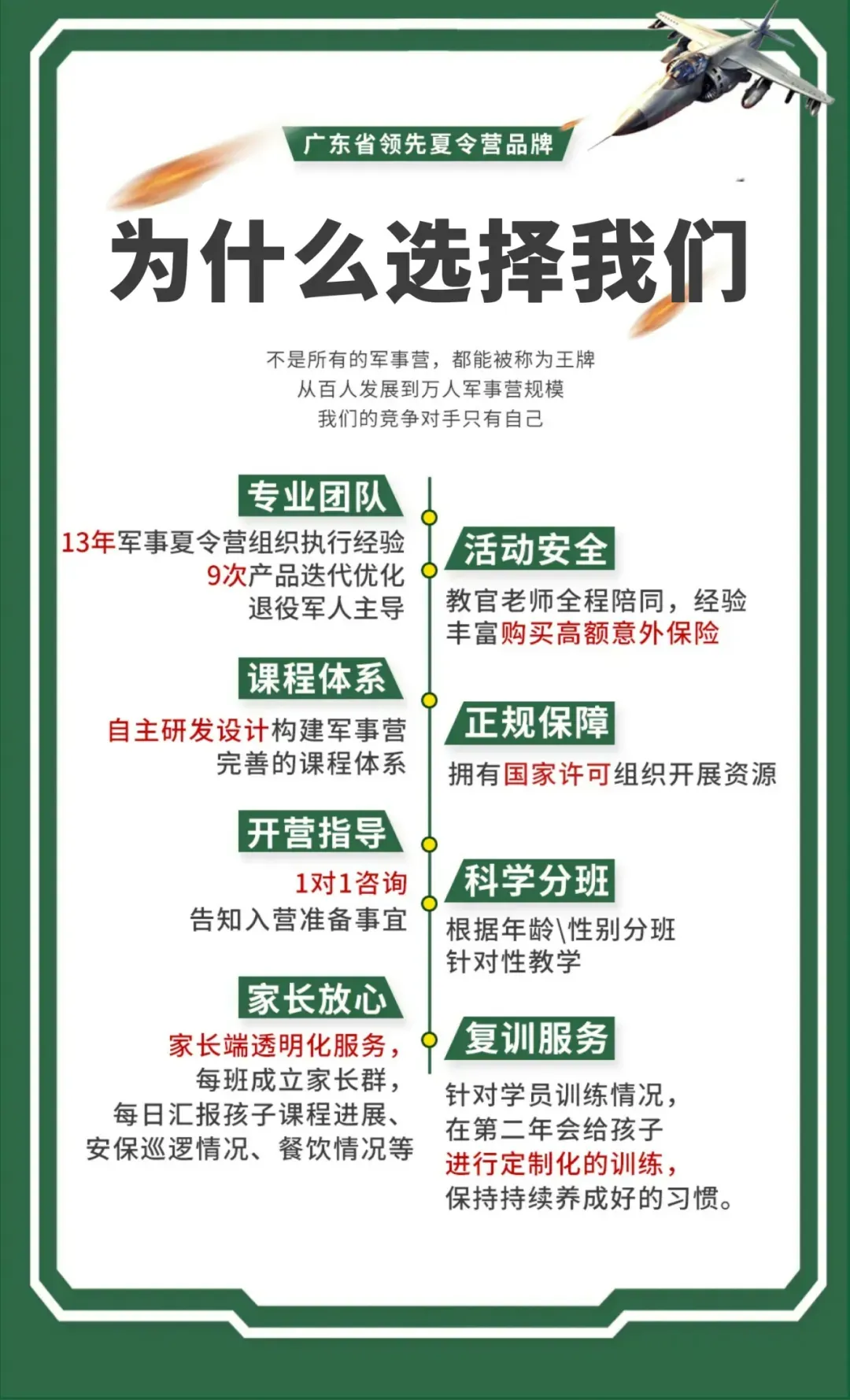 广东省领先夏令营品牌

为什么选择我们

不是所有的军事营，都能被称为王牌
从百人发展到万人军事营规模
我们的竞争对手只有自己

专业团队

13年军事夏令营组织执行经验
9次产品迭代优化
退役军人主导

课程体系

自主研发设计构建军事营
完善的课程体系

开营指导

1对1咨询
告知入营准备事宜

家长放心

家长端透明化服务，
每班成立家长群，
每日汇报孩子课程进展、
安保巡逻情况、餐饮情况等

活动安全

教官老师全程陪同，经验丰富购买高额意外保险

正规保障

拥有国家许可组织开展资源

科学分班

根据年龄\性别分班
针对性教学

复训服务

针对学员训练情况，
在第二年会给孩子
进行定制化的训练，
保持持续养成好的习惯。